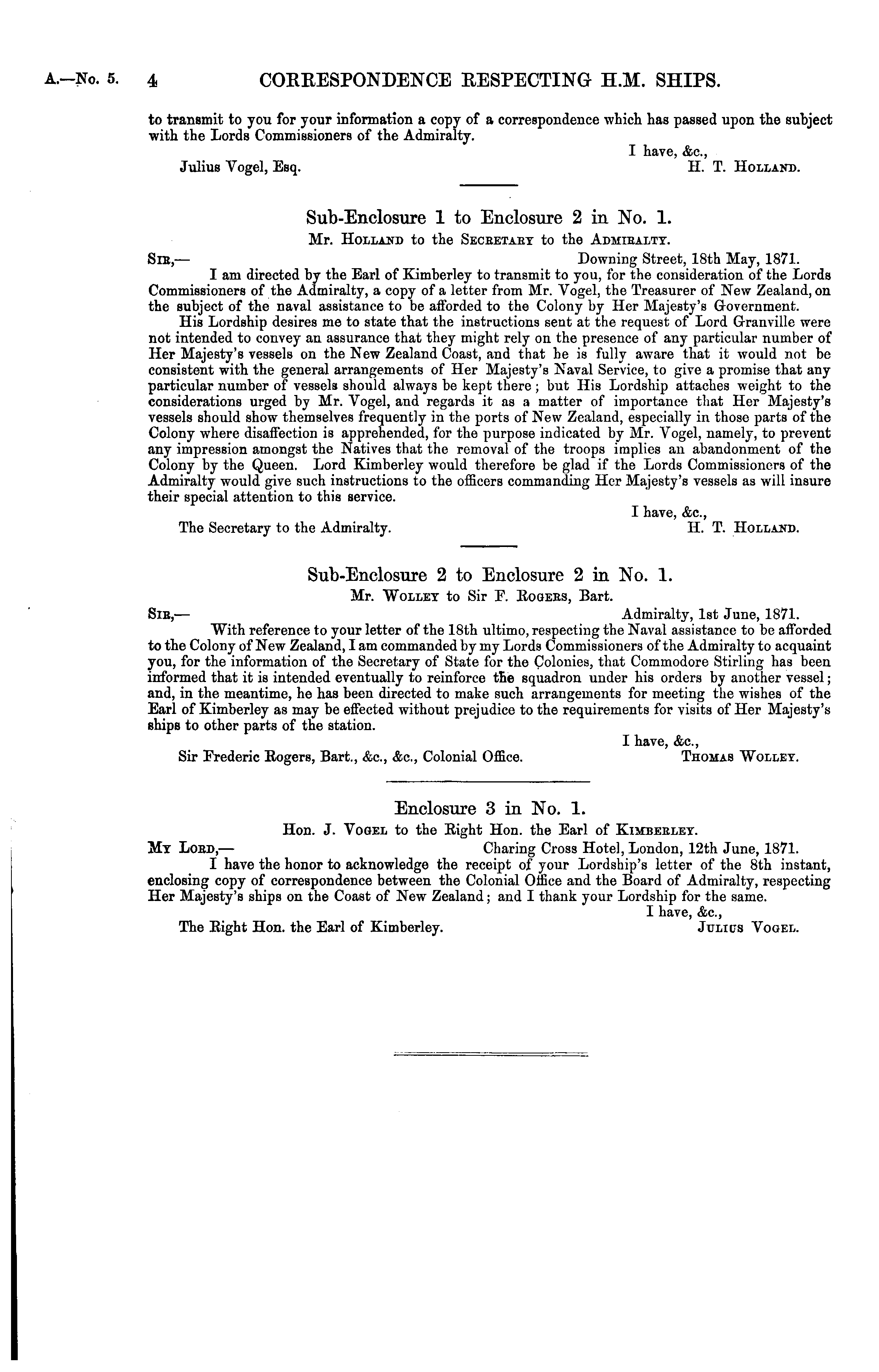 A.—No. 5. 4 CORRESPONDENCE RESPECTING H.M. SHIPS.

to transmit to you for your information a copy of a correspondence which has passed upon the subject with the Lords Commissioners of the Admiralty.

I have, &c.,

Julius Vogel, Esq. H. T. Holland.

Sub-Enclosure 1 to Enclosure 2 in No. 1.

Mr. Holland to the Secretary to the Admiralty.

Sir,— Downing Street, 18th May, 1871.

I am directed by the Earl of Kimberley to transmit to you, for the consideration of the Lords Commissioners of the Admiralty, a copy of a letter from Mr. Vogel, the Treasurer of New Zealand, on the subject of the naval assistance to be afforded to the Colony by Her Majesty's Government.

His Lordship desires me to state that the instructions sent at the request of Lord Granville were not intended to convey an assurance that they might rely on the presence of any particular number of Her Majesty's vessels on the New Zealand Coast, and that he is fully aware that it would not be consistent with the general arrangements of Her Majesty's Naval Service, to give a promise that any particular number of vessels should always be kept there; but His Lordship attaches weight to the considerations urged by Mr. Vogel, and regards it as a matter of importance that Her Majesty's vessels should show themselves frequently in the ports of New Zealand, especially in those parts of the Colony where disaffection is apprehended, for the purpose indicated by Mr. Vogel, namely, to prevent any impression amongst the Natives that the removal of the troops implies an abandonment of the Colony by the Queen. Lord Kimberley would therefore be glad if the Lords Commissioners of the Admiralty would give such instructions to the officers commanding Her Majesty's vessels as will insure their special attention to this service.

I have, &c.,

The Secretary to the Admiralty. H. T. Holland.

Sub-Enclosure 2 to Enclosure 2 in No. 1.

Mr. Wolley to Sir F. Rogers, Bart.

Sir,— Admiralty, 1st June, 1871.

With reference to your letter of the 18th ultimo, respecting the Naval assistance to be afforded to the Colony of New Zealand, I am commanded by my Lords Commissioners of the Admiralty to acquaint you, for the information of the Secretary of State for the Colonies, that Commodore Stirling has been informed that it is intended eventually to reinforce the squadron under his orders by another vessel; and, in the meantime, he has been directed to make such arrangements for meeting the wishes of the Earl of Kimberley as may be effected without prejudice to the requirements for visits of Her Majesty's ships to other parts of the station.

I have, &c.,

Sir Frederic Rogers, Bart., &c., &c., Colonial Office. Thomas Wolley.

Enclosure 3 in No. 1.

Hon. J. Vogel to the Right Hon. the Earl of Kimberley.

My Lord,— Charing Cross Hotel, London, 12th June, 1871.

I have the honor to acknowledge the receipt of your Lordship's letter of the 8th instant, enclosing copy of correspondence between the Colonial Office and the Board of Admiralty, respecting Her Majesty's ships on the Coast of New Zealand; and I thank your Lordship for the same.

I have, &c.,

The Right Hon. the Earl of Kimberley. Julius Vogel.